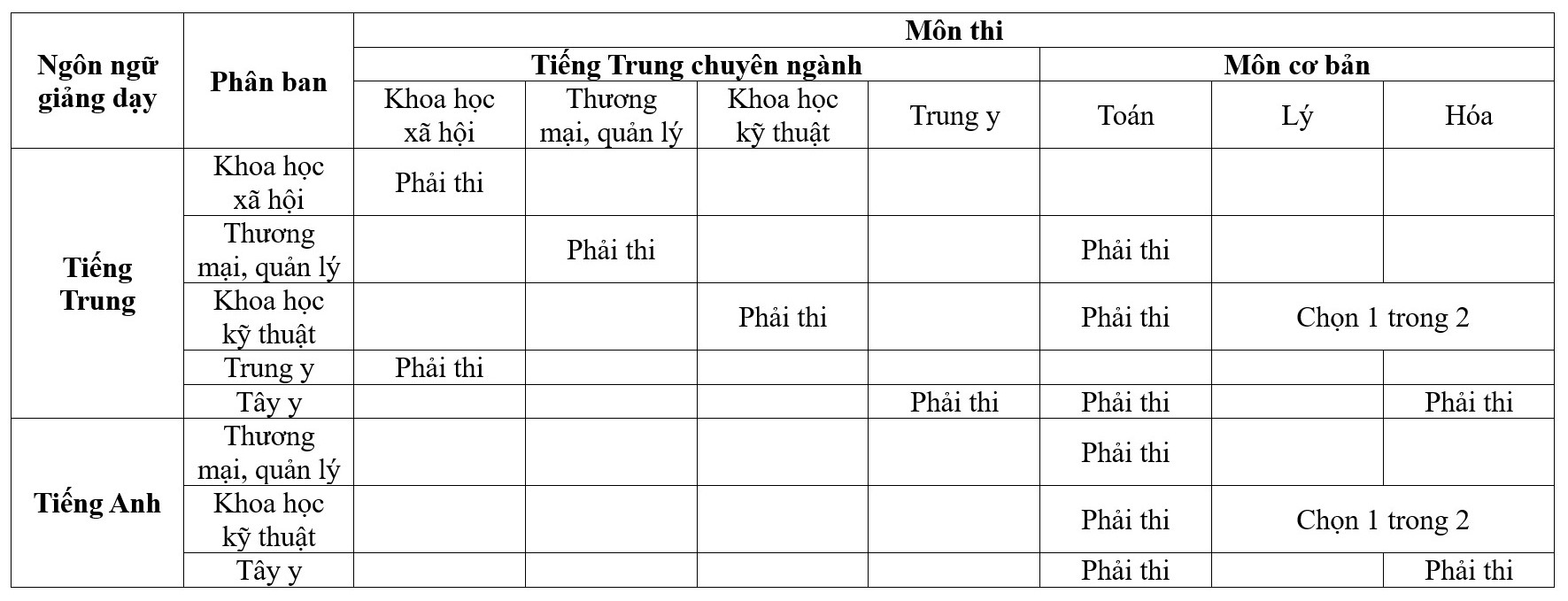 | Ngôn ngữ giảng dạy | Phân ban | Môn thi | | | | | | |
|---|---|---|---|---|---|---|---|---|
| | | Tiếng Trung chuyên ngành | | | | Môn cơ bản | | |
| | | Khoa học xã hội | Thương mại, quản lý | Khoa học kỹ thuật | Trung y | Toán | Lý | Hóa |
| Tiếng Trung | Khoa học xã hội | Phải thi | | | | | | |
| | Thương mại, quản lý | | Phải thi | | | Phải thi | | |
| | Khoa học kỹ thuật | | | Phải thi | | Phải thi | Chọn 1 trong 2 | |
| | Trung y | Phải thi | | | | | | |
| | Tây y | | | | Phải thi | Phải thi | | Phải thi |
| Tiếng Anh | Thương mại, quản lý | | | | | Phải thi | | |
| | Khoa học kỹ thuật | | | | | Phải thi | Chọn 1 trong 2 | |
| | Tây y | | | | | Phải thi | | Phải thi |